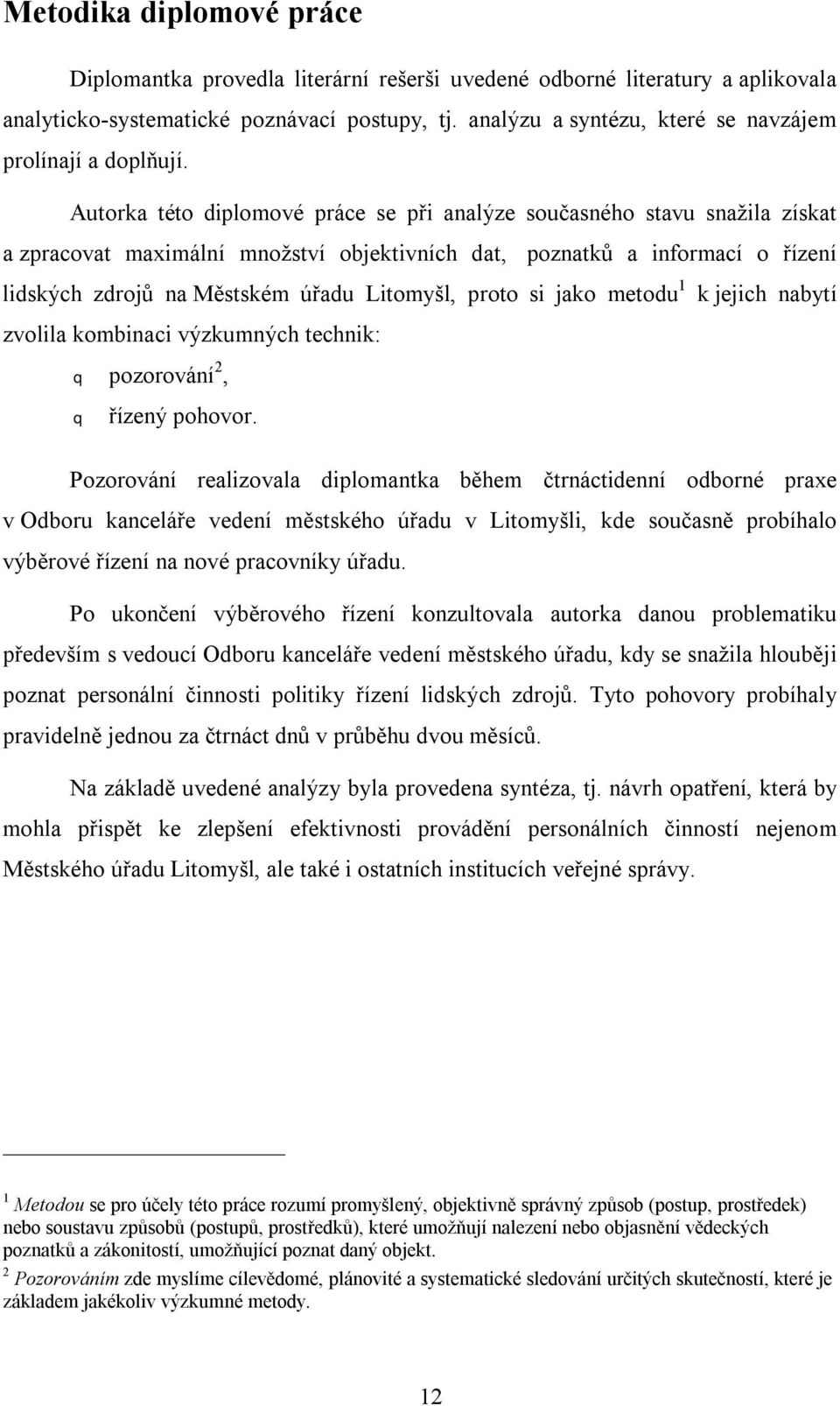 Metodika diplomové práce

Diplomantka provedla literární rešerši uvedené odborné literatury a aplikovala analyticko-systematické poznávací postupy, tj. analýzu a syntézu, které se navzájem prolínají a doplňují.

Autorka této diplomové práce se při analýze současného stavu snažila získat a zpracovat maximální množství objektivních dat, poznatků a informací o řízení lidských zdrojů na Městském úřadu Litomyšl, proto si jako metodu$^1$ k jejich nabytí zvolila kombinaci výzkumných technik:

q pozorování$^2$,

q řízený pohovor.

Pozorování realizovala diplomantka během čtrnáctidenní odborné praxe v Odboru kanceláře vedení městského úřadu v Litomyšli, kde současně probíhalo výběrové řízení na nové pracovníky úřadu.

Po ukončení výběrového řízení konzultovala autorka danou problematiku především s vedoucí Odboru kanceláře vedení městského úřadu, kdy se snažila hlouběji poznat personální činnosti politiky řízení lidských zdrojů. Tyto pohovory probíhaly pravidelně jednou za čtrnáct dnů v průběhu dvou měsíců.

Na základě uvedené analýzy byla provedena syntéza, tj. návrh opatření, která by mohla přispět ke zlepšení efektivnosti provádění personálních činností nejenom Městského úřadu Litomyšl, ale také i ostatních institucích veřejné správy.

$^1$ Metodou se pro účely této práce rozumí promyšlený, objektivně správný způsob (postup, prostředek) nebo soustavu způsobů (postupů, prostředků), které umožňují nalezení nebo objasnění vědeckých poznatků a zákonitostí, umožňující poznat daný objekt.

$^2$ Pozorováním zde myslíme cílevědomé, plánovité a systematické sledování určitých skutečností, které je základem jakékoliv výzkumné metody.

12